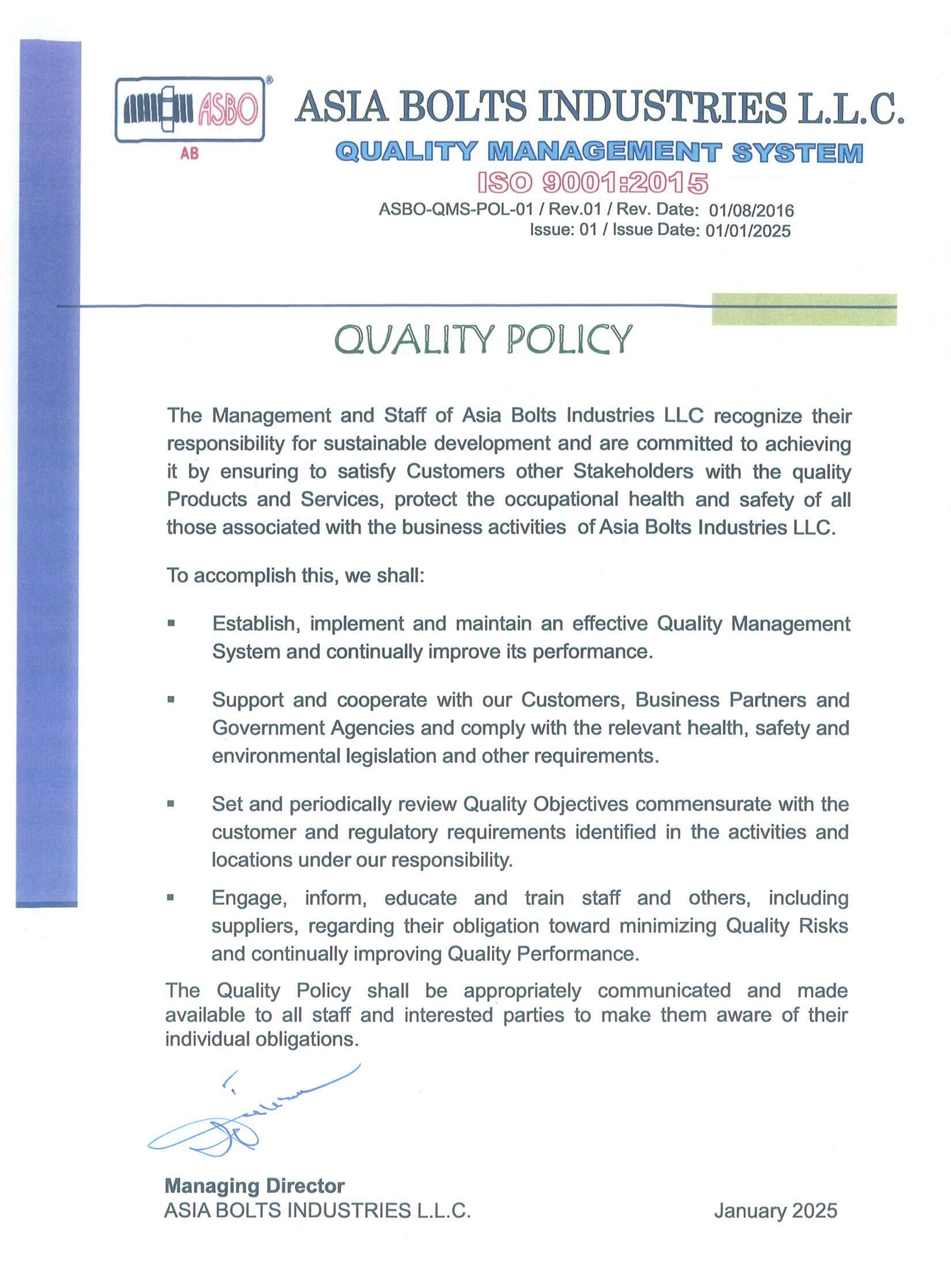 ASBO®
AB

ASIA BOLTS INDUSTRIES L.L.C.
QUALITY MANAGEMENT SYSTEM
ISO 9001:2015
ASBO-QMS-POL-01 / Rev.01 / Rev. Date: 01/08/2016
Issue: 01 / Issue Date: 01/01/2025

QUALITY POLICY

The Management and Staff of Asia Bolts Industries LLC recognize their responsibility for sustainable development and are committed to achieving it by ensuring to satisfy Customers other Stakeholders with the quality Products and Services, protect the occupational health and safety of all those associated with the business activities of Asia Bolts Industries LLC.

To accomplish this, we shall:

▪ Establish, implement and maintain an effective Quality Management System and continually improve its performance.

▪ Support and cooperate with our Customers, Business Partners and Government Agencies and comply with the relevant health, safety and environmental legislation and other requirements.

▪ Set and periodically review Quality Objectives commensurate with the customer and regulatory requirements identified in the activities and locations under our responsibility.

▪ Engage, inform, educate and train staff and others, including suppliers, regarding their obligation toward minimizing Quality Risks and continually improving Quality Performance.

The Quality Policy shall be appropriately communicated and made available to all staff and interested parties to make them aware of their individual obligations.

Managing Director
ASIA BOLTS INDUSTRIES L.L.C.

January 2025